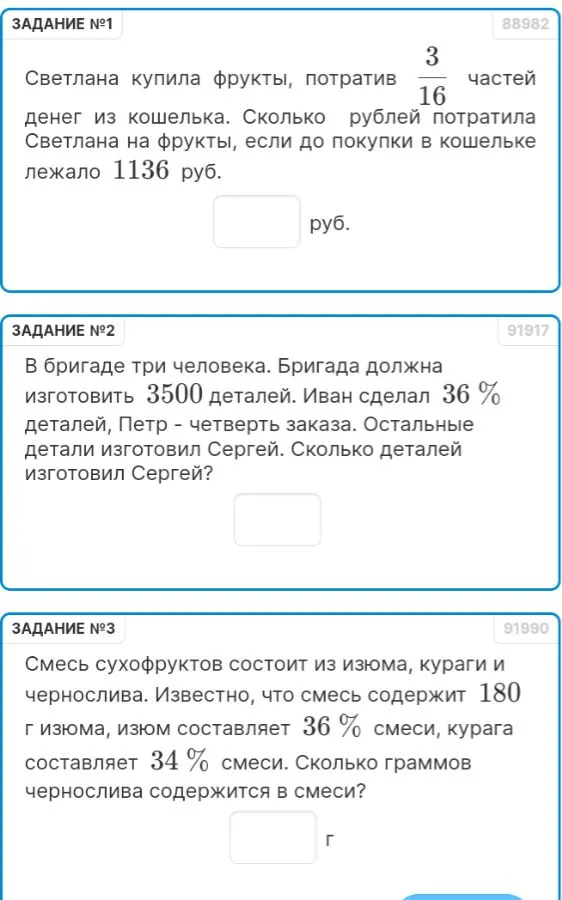 ЗАДАНИЕ №1

88982

Светлана купила фрукты, потратив $\frac{3}{16}$ частей денег из кошелька. Сколько рублей потратила Светлана на фрукты, если до покупки в кошельке лежало $1136$ руб.

руб.

ЗАДАНИЕ №2

91917

В бригаде три человека. Бригада должна изготовить $3500$ деталей. Иван сделал $36\ \%$ деталей, Петр - четверть заказа. Остальные детали изготовил Сергей. Сколько деталей изготовил Сергей?

ЗАДАНИЕ №3

91990

Смесь сухофруктов состоит из изюма, кураги и чернослива. Известно, что смесь содержит $180$ г изюма, изюм составляет $36\ \%$ смеси, курага составляет $34\ \%$ смеси. Сколько граммов чернослива содержится в смеси?

г